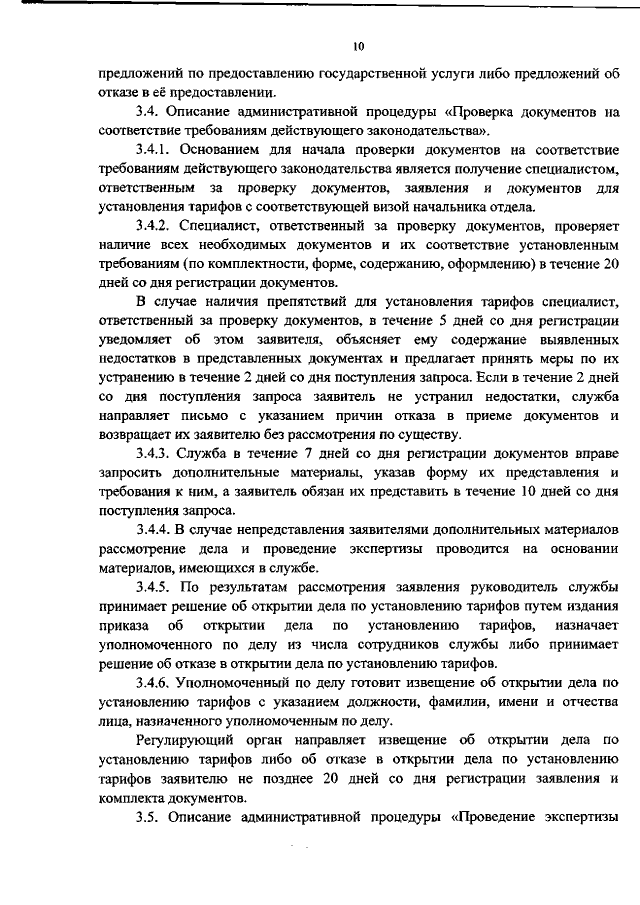 10

предложений по предоставлению государственной услуги либо предложений об отказе в её предоставлении.

3.4. Описание административной процедуры «Проверка документов на соответствие требованиям действующего законодательства».

3.4.1. Основанием для начала проверки документов на соответствие требованиям действующего законодательства является получение специалистом, ответственным за проверку документов, заявления и документов для установления тарифов с соответствующей визой начальника отдела.

3.4.2. Специалист, ответственный за проверку документов, проверяет наличие всех необходимых документов и их соответствие установленным требованиям (по комплектности, форме, содержанию, оформлению) в течение 20 дней со дня регистрации документов.

В случае наличия препятствий для установления тарифов специалист, ответственный за проверку документов, в течение 5 дней со дня регистрации уведомляет об этом заявителя, объясняет ему содержание выявленных недостатков в представленных документах и предлагает принять меры по их устранению в течение 2 дней со дня поступления запроса. Если в течение 2 дней со дня поступления запроса заявитель не устранил недостатки, служба направляет письмо с указанием причин отказа в приеме документов и возвращает их заявителю без рассмотрения по существу.

3.4.3. Служба в течение 7 дней со дня регистрации документов вправе запросить дополнительные материалы, указав форму их представления и требования к ним, а заявитель обязан их представить в течение 10 дней со дня поступления запроса.

3.4.4. В случае непредставления заявителями дополнительных материалов рассмотрение дела и проведение экспертизы проводится на основании материалов, имеющихся в службе.

3.4.5. По результатам рассмотрения заявления руководитель службы принимает решение об открытии дела по установлению тарифов путем издания приказа об открытии дела по установлению тарифов, назначает уполномоченного по делу из числа сотрудников службы либо принимает решение об отказе в открытии дела по установлению тарифов.

3.4.6. Уполномоченный по делу готовит извещение об открытии дела по установлению тарифов с указанием должности, фамилии, имени и отчества лица, назначенного уполномоченным по делу.

Регулирующий орган направляет извещение об открытии дела по установлению тарифов либо об отказе в открытии дела по установлению тарифов заявителю не позднее 20 дней со дня регистрации заявления и комплекта документов.

3.5. Описание административной процедуры «Проведение экспертизы